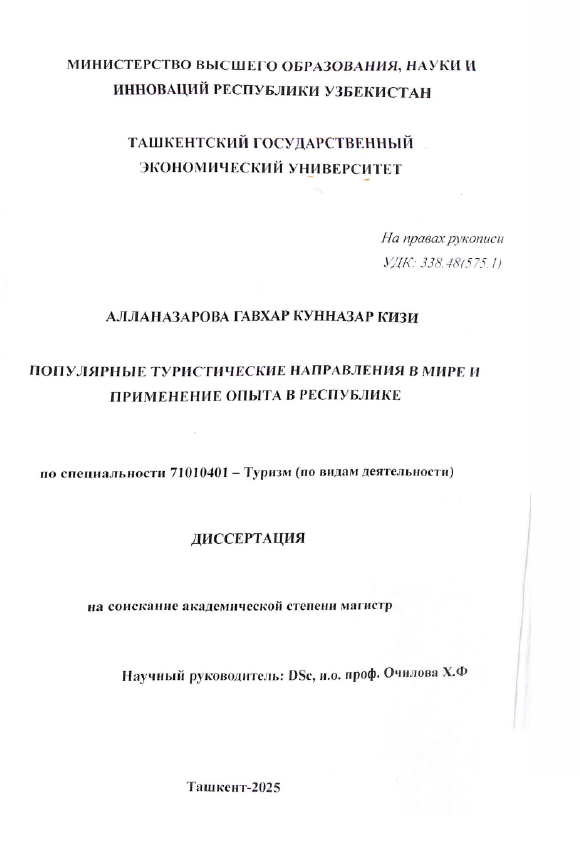 МИНИСТЕРСТВО ВЫСШЕГО ОБРАЗОВАНИЯ, НАУКИ И ИННОВАЦИЙ РЕСПУБЛИКИ УЗБЕКИСТАН

ТАШКЕНТСКИЙ ГОСУДАРСТВЕННЫЙ ЭКОНОМИЧЕСКИЙ УНИВЕРСИТЕТ

На правах рукописи
УДК: 338.48(575.1)

АЛЛАНАЗАРОВА ГАВХАР КУННАЗАР КИЗИ

ПОПУЛЯРНЫЕ ТУРИСТИЧЕСКИЕ НАПРАВЛЕНИЯ В МИРЕ И ПРИМЕНЕНИЕ ОПЫТА В РЕСПУБЛИКЕ

по специальности 71010401 – Туризм (по видам деятельности)

ДИССЕРТАЦИЯ

на соискание академической степени магистр

Научный руководитель: DSc, и.о. проф. Очилова Х.Ф

Ташкент-2025